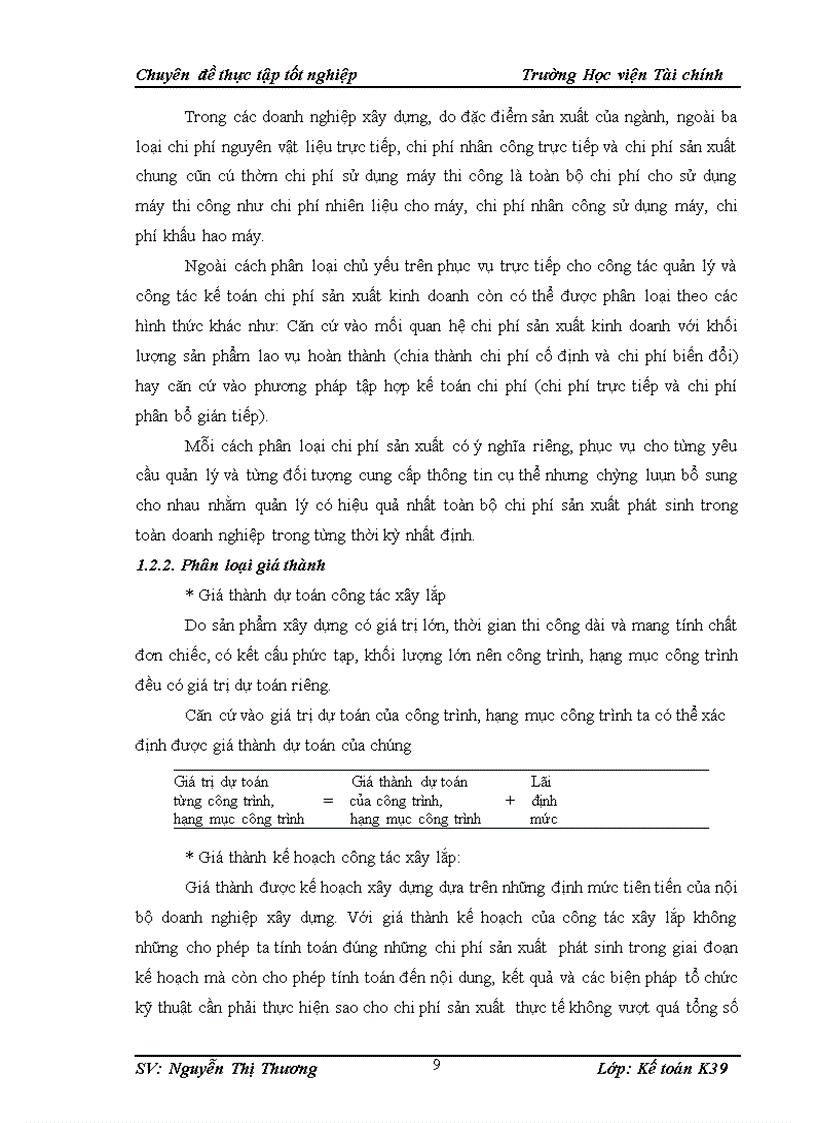 Chuyên đề thực tập tốt nghiệp Trường Học viện Tài chính

Trong các doanh nghiệp xây dựng, do đặc điểm sản xuất của ngành, ngoài ba loại chi phí nguyên vật liệu trực tiếp, chi phí nhân công trực tiếp và chi phí sản xuất chung cũn cú thờm chi phí sử dụng máy thi công là toàn bộ chi phí cho sử dụng máy thi công như chi phí nhiên liệu cho máy, chi phí nhân công sử dụng máy, chi phí khấu hao máy.

Ngoài cách phân loại chủ yếu trên phục vụ trực tiếp cho công tác quản lý và công tác kế toán chi phí sản xuất kinh doanh còn có thể được phân loại theo các hình thức khác như: Căn cứ vào mối quan hệ chi phí sản xuất kinh doanh với khối lượng sản phẩm lao vụ hoàn thành (chia thành chi phí cố định và chi phí biến đổi) hay căn cứ vào phương pháp tập hợp kế toán chi phí (chi phí trực tiếp và chi phí phân bổ gián tiếp).

Mỗi cách phân loại chi phí sản xuất có ý nghĩa riêng, phục vụ cho từng yêu cầu quản lý và từng đối tượng cung cấp thông tin cụ thể nhưng chỳng luụn bổ sung cho nhau nhằm quản lý có hiệu quả nhất toàn bộ chi phí sản xuất phát sinh trong toàn doanh nghiệp trong từng thời kỳ nhất định.

1.2.2. Phân loại giá thành

* Giá thành dự toán công tác xây lắp

Do sản phẩm xây dựng có giá trị lớn, thời gian thi công dài và mang tính chất đơn chiếc, có kết cấu phức tạp, khối lượng lớn nên công trình, hạng mục công trình đều có giá trị dự toán riêng.

Căn cứ vào giá trị dự toán của công trình, hạng mục công trình ta có thể xác định được giá thành dự toán của chúng

Giá trị dự toán từng công trình, hạng mục công trình = Giá thành dự toán của công trình, hạng mục công trình + Lãi định mức

* Giá thành kế hoạch công tác xây lắp:

Giá thành được kế hoạch xây dựng dựa trên những định mức tiên tiến của nội bộ doanh nghiệp xây dựng. Với giá thành kế hoạch của công tác xây lắp không những cho phép ta tính toán đúng những chi phí sản xuất phát sinh trong giai đoạn kế hoạch mà còn cho phép tính toán đến nội dung, kết quả và các biện pháp tổ chức kỹ thuật cần phải thực hiện sao cho chi phí sản xuất thực tế không vượt quá tổng số

SV: Nguyễn Thị Thương 9 Lớp: Kế toán K39